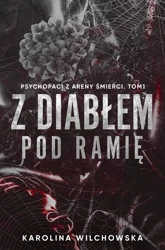 PSYCHOPACI Z ARENY ŚMIERCI. TOM 1

Z DIABŁEM POD RAMIĘ

KAROLINA WILCHOWSKA